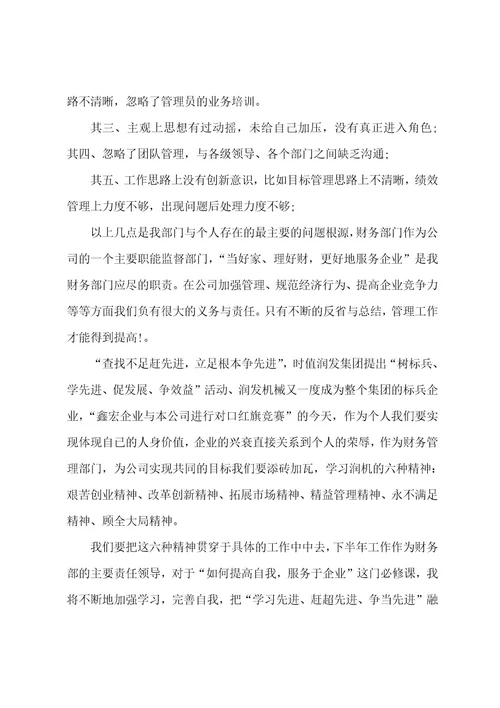 路不清晰，忽略了管理员的业务培训。

其三、主观上思想有过动摇，未给自己加压，没有真正进入角色；其四、忽略了团队管理，与各级领导、各个部门之间缺乏沟通；

其五、工作思路上没有创新意识，比如目标管理思路上不清晰，绩效管理上力度不够，出现问题后处理力度不够；

以上几点是我部门与个人存在的最主要的问题根源，财务部门作为公司的一个主要职能监督部门，“当好家、理好财，更好地服务企业”是我财务部门应尽的职责。在公司加强管理、规范经济行为、提高企业竞争力等等方面我们负有很大的义务与责任。只有不断的反省与总结，管理工作才能得到提高!。

“查找不足赶先进，立足根本争先进”，时值润发集团提出“树标兵、学先进、促发展、争效益”活动、润发机械又一度成为整个集团的标兵企业，“鑫宏企业与本公司进行对口红旗竞赛”的今天，作为个人我们要实现体现自己的人身价值，企业的兴衰直接关系到个人的荣辱，作为财务管理部门，为公司实现共同的目标我们要添砖加瓦，学习润机的六种精神：艰苦创业精神、改革创新精神、拓展市场精神、精益管理精神、永不满足精神、顾全大局精神。

我们要把这六种精神贯穿于具体的工作中中去，下半年工作作为财务部的主要责任领导，对于“如何提高自我，服务于企业”这门必修课，我将不断地加强学习，完善自我，把“学习先进、赶超先进、争当先进”融